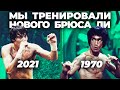 МЫ ТРЕНИРОВАЛИ НОВОГО БРЮСА ЛИ

2021

1970